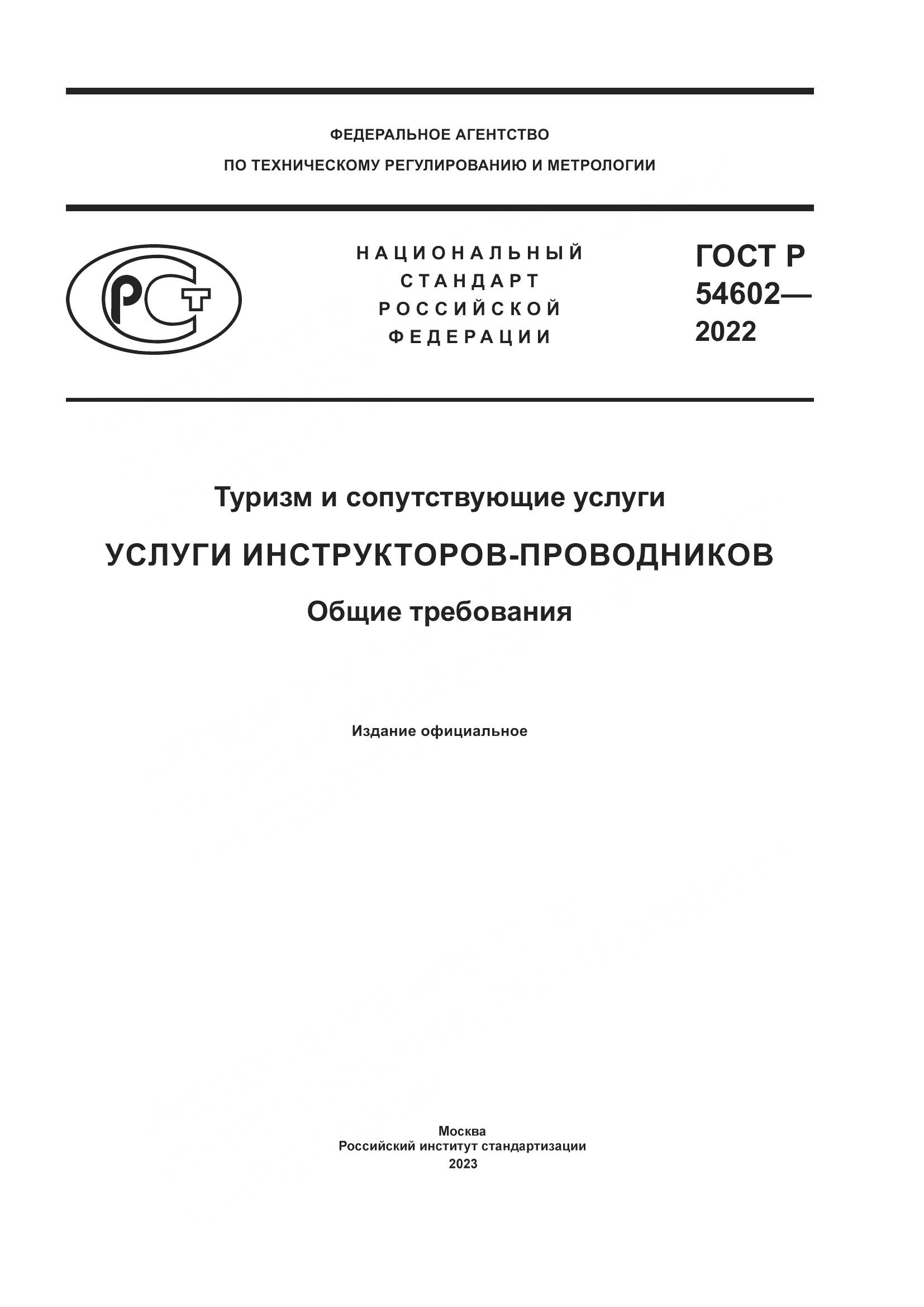 ФЕДЕРАЛЬНОЕ АГЕНТСТВО
ПО ТЕХНИЧЕСКОМУ РЕГУЛИРОВАНИЮ И МЕТРОЛОГИИ

РСТ

НАЦИОНАЛЬНЫЙ СТАНДАРТ РОССИЙСКОЙ ФЕДЕРАЦИИ

ГОСТ Р 54602— 2022

Туризм и сопутствующие услуги

УСЛУГИ ИНСТРУКТОРОВ-ПРОВОДНИКОВ

Общие требования

Издание официальное

Москва
Российский институт стандартизации
2023